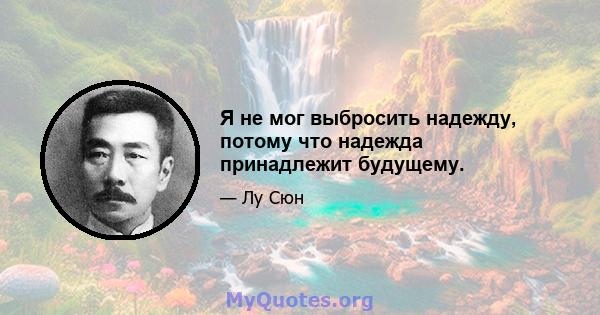 Я не мог выбросить надежду, потому что надежда принадлежит будущему.

— Лу Сюн

MyQuotes.org